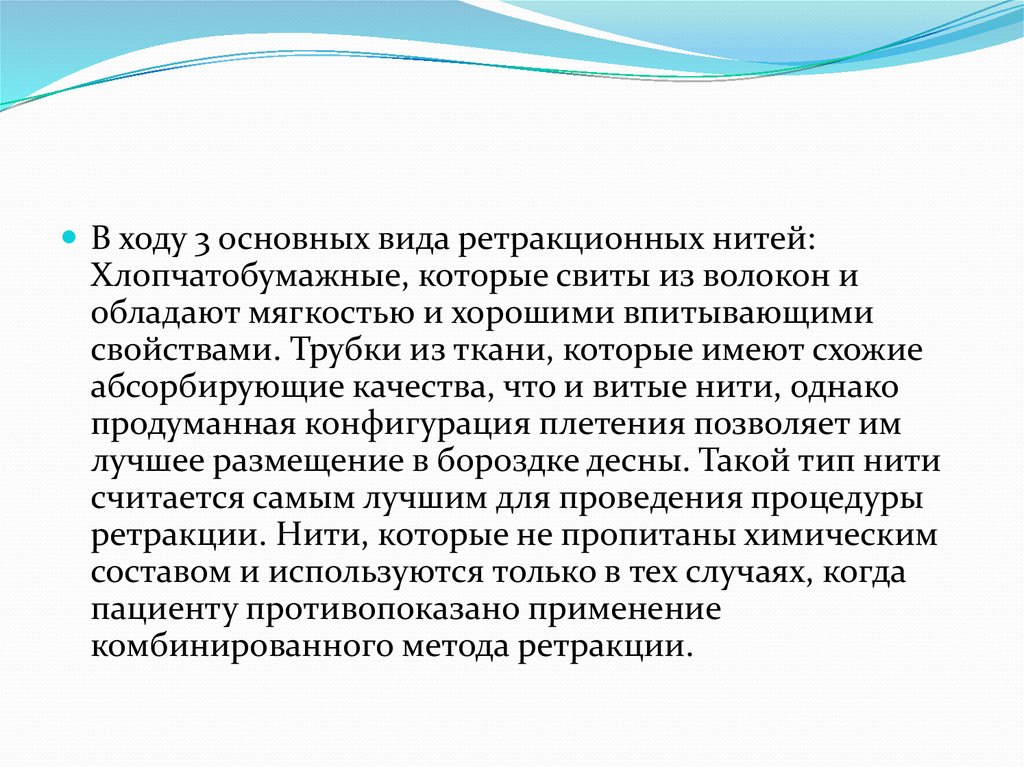 В ходу 3 основных вида ретракционных нитей: Хлопчатобумажные, которые свиты из волокон и обладают мягкостью и хорошими впитывающими свойствами. Трубки из ткани, которые имеют схожие абсорбирующие качества, что и витые нити, однако продуманная конфигурация плетения позволяет им лучшее размещение в бороздке десны. Такой тип нити считается самым лучшим для проведения процедуры ретракции. Нити, которые не пропитаны химическим составом и используются только в тех случаях, когда пациенту противопоказано применение комбинированного метода ретракции.